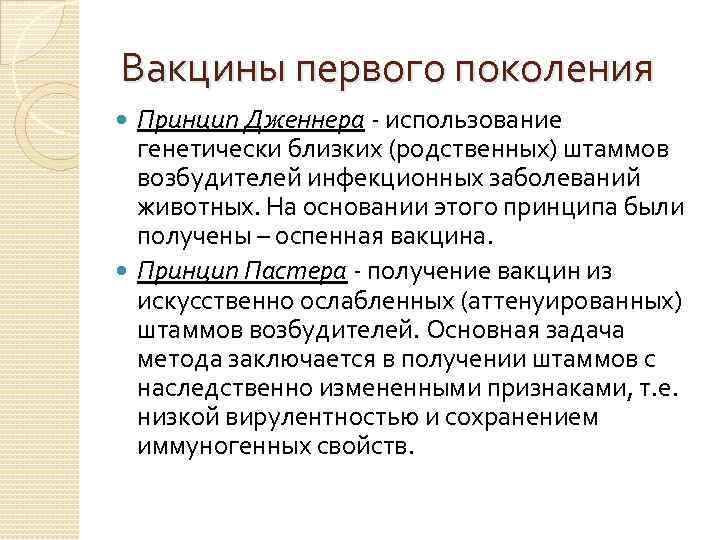 Вакцины первого поколения

Принцип Дженнера - использование генетически близких (родственных) штаммов возбудителей инфекционных заболеваний животных. На основании этого принципа были получены – оспенная вакцина.

Принцип Пастера - получение вакцин из искусственно ослабленных (аттенуированных) штаммов возбудителей. Основная задача метода заключается в получении штаммов с наследственно измененными признаками, т.е. низкой вирулентностью и сохранением иммуногенных свойств.